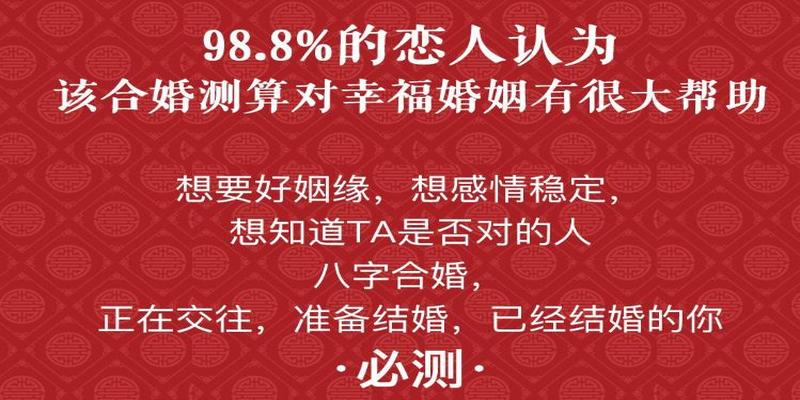 98.8%的恋人认为
该合婚测算对幸福婚姻有很大帮助

想要好姻缘，想感情稳定，
想知道TA是否对的人
八字合婚，
正在交往，准备结婚，已经结婚的你
·必测·